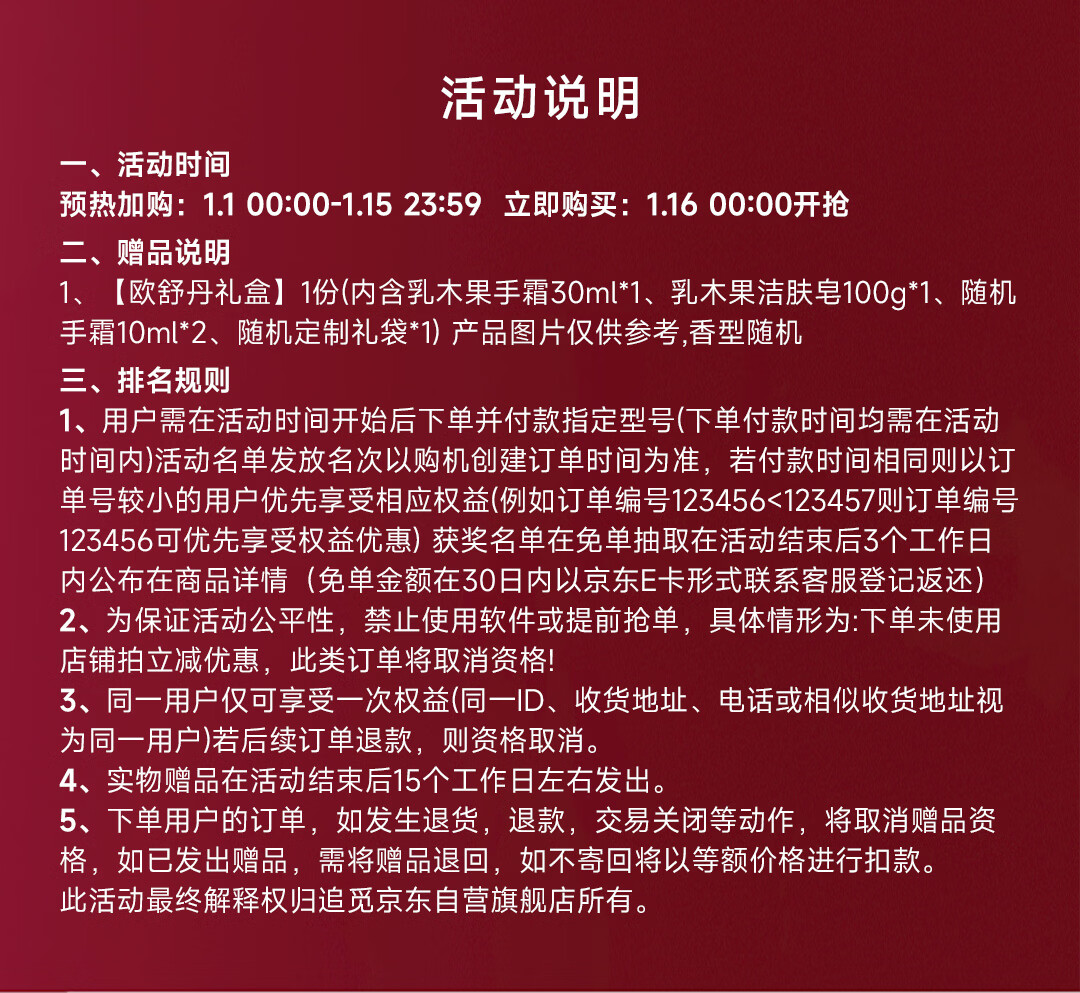 活动说明

一、活动时间
预热加购：1.1 00:00-1.15 23:59　立即购买：1.16 00:00开抢

二、赠品说明
1、【欧舒丹礼盒】1份(内含乳木果手霜30ml*1、乳木果洁肤皂100g*1、随机手霜10ml*2、随机定制礼袋*1) 产品图片仅供参考,香型随机

三、排名规则
1、用户需在活动时间开始后下单并付款指定型号(下单付款时间均需在活动时间内)活动名单发放名次以购机创建订单时间为准，若付款时间相同则以订单号较小的用户优先享受相应权益(例如订单编号123456<123457则订单编号123456可优先享受权益优惠) 获奖名单在免单抽取在活动结束后3个工作日内公布在商品详情（免单金额在30日内以京东E卡形式联系客服登记返还）
2、为保证活动公平性，禁止使用软件或提前抢单，具体情形为:下单未使用店铺拍立减优惠，此类订单将取消资格!
3、同一用户仅可享受一次权益(同一ID、收货地址、电话或相似收货地址视为同一用户)若后续订单退款，则资格取消。
4、实物赠品在活动结束后15个工作日左右发出。
5、下单用户的订单，如发生退货，退款，交易关闭等动作，将取消赠品资格，如已发出赠品，需将赠品退回，如不寄回将以等额价格进行扣款。
此活动最终解释权归追觅京东自营旗舰店所有。